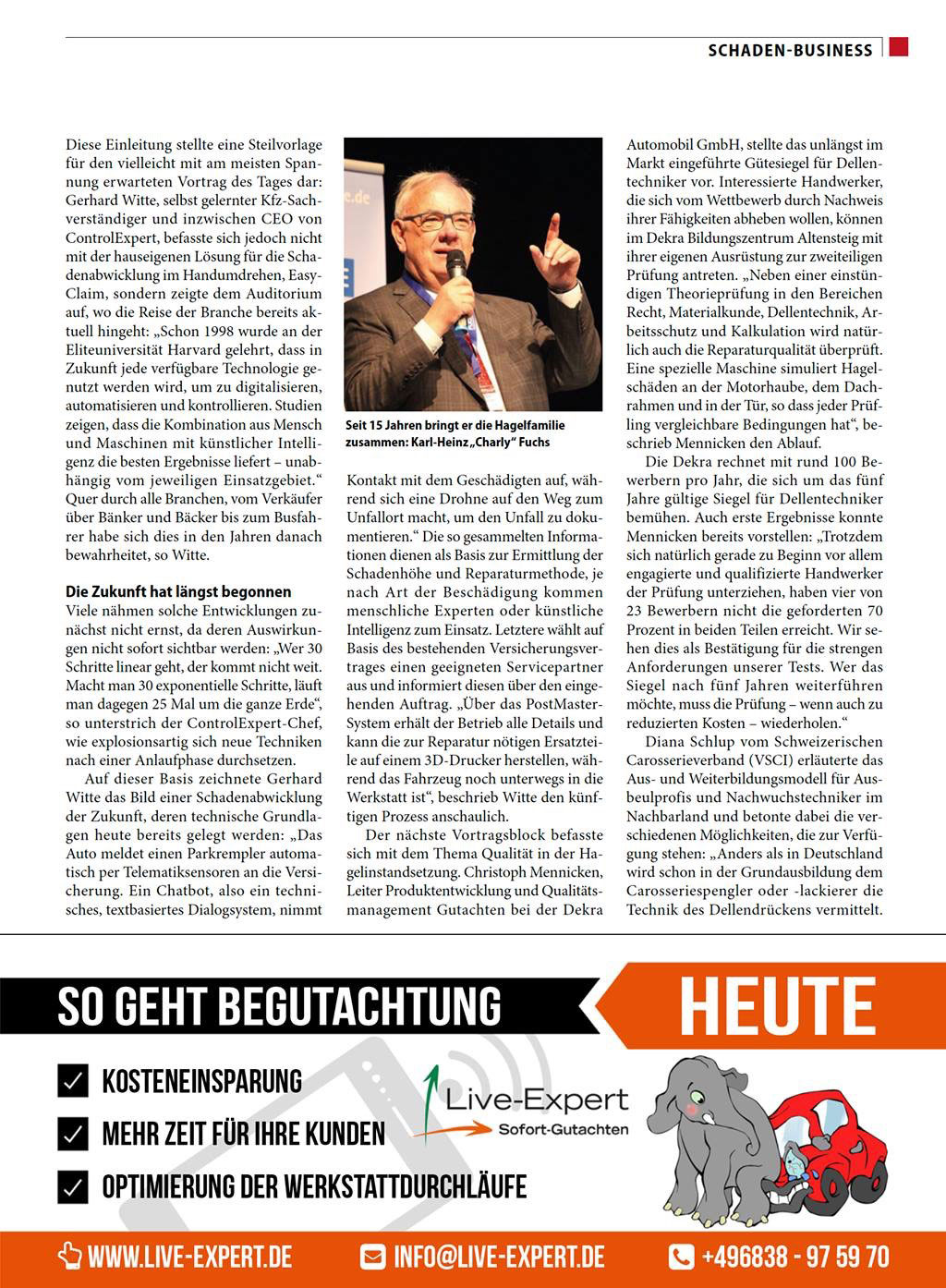 SCHADEN-BUSINESS

Diese Einleitung stellte eine Steilvorlage für den vielleicht mit am meisten Spannung erwarteten Vortrag des Tages dar: Gerhard Witte, selbst gelernter Kfz-Sachverständiger und inzwischen CEO von ControlExpert, befasste sich jedoch nicht mit der hauseigenen Lösung für die Schadenabwicklung im Handumdrehen, EasyClaim, sondern zeigte dem Auditorium auf, wo die Reise der Branche bereits aktuell hingeht: „Schon 1998 wurde an der Eliteuniversität Harvard gelehrt, dass in Zukunft jede verfügbare Technologie genutzt werden wird, um zu digitalisieren, automatisieren und kontrollieren. Studien zeigen, dass die Kombination aus Mensch und Maschinen mit künstlicher Intelligenz die besten Ergebnisse liefert – unabhängig vom jeweiligen Einsatzgebiet.“ Quer durch alle Branchen, vom Verkäufer über Bänker und Bäcker bis zum Busfahrer habe sich dies in den Jahren danach bewahrheitet, so Witte.

Die Zukunft hat längst begonnen
Viele nähmen solche Entwicklungen zunächst nicht ernst, da deren Auswirkungen nicht sofort sichtbar werden: „Wer 30 Schritte linear geht, der kommt nicht weit. Macht man 30 exponentielle Schritte, läuft man dagegen 25 Mal um die ganze Erde“, so unterstrich der ControlExpert-Chef, wie explosionsartig sich neue Techniken nach einer Anlaufphase durchsetzen.

Auf dieser Basis zeichnete Gerhard Witte das Bild einer Schadenabwicklung der Zukunft, deren technische Grundlagen heute bereits gelegt werden: „Das Auto meldet einen Parkrempler automatisch per Telematiksensoren an die Versicherung. Ein Chatbot, also ein technisches, textbasiertes Dialogsystem, nimmt

Seit 15 Jahren bringt er die Hagelfamilie zusammen: Karl-Heinz „Charly“ Fuchs

Kontakt mit dem Geschädigten auf, während sich eine Drohne auf den Weg zum Unfallort macht, um den Unfall zu dokumentieren.“ Die so gesammelten Informationen dienen als Basis zur Ermittlung der Schadenhöhe und Reparaturmethode, je nach Art der Beschädigung kommen menschliche Experten oder künstliche Intelligenz zum Einsatz. Letztere wählt auf Basis des bestehenden Versicherungsvertrages einen geeigneten Servicepartner aus und informiert diesen über den eingehenden Auftrag. „Über das PostMaster-System erhält der Betrieb alle Details und kann die zur Reparatur nötigen Ersatzteile auf einem 3D-Drucker herstellen, während das Fahrzeug noch unterwegs in die Werkstatt ist“, beschrieb Witte den künftigen Prozess anschaulich.

Der nächste Vortragsblock befasste sich mit dem Thema Qualität in der Hagelinstandsetzung. Christoph Mennicken, Leiter Produktentwicklung und Qualitätsmanagement Gutachten bei der Dekra Automobil GmbH, stellte das unlängst im Markt eingeführte Gütesiegel für Dellentechniker vor. Interessierte Handwerker, die sich vom Wettbewerb durch Nachweis ihrer Fähigkeiten abheben wollen, können im Dekra Bildungszentrum Altensteig mit ihrer eigenen Ausrüstung zur zweiteiligen Prüfung antreten. „Neben einer einstündigen Theorieprüfung in den Bereichen Recht, Materialkunde, Dellentechnik, Arbeitsschutz und Kalkulation wird natürlich auch die Reparaturqualität überprüft. Eine spezielle Maschine simuliert Hagelschäden an der Motorhaube, dem Dachrahmen und in der Tür, so dass jeder Prüfling vergleichbare Bedingungen hat“, beschrieb Mennicken den Ablauf.

Die Dekra rechnet mit rund 100 Bewerbern pro Jahr, die sich um das fünf Jahre gültige Siegel für Dellentechniker bemühen. Auch erste Ergebnisse konnte Mennicken bereits vorstellen: „Trotzdem sich natürlich gerade zu Beginn vor allem engagierte und qualifizierte Handwerker der Prüfung unterziehen, haben vier von 23 Bewerbern nicht die geforderten 70 Prozent in beiden Teilen erreicht. Wir sehen dies als Bestätigung für die strengen Anforderungen unserer Tests. Wer das Siegel nach fünf Jahren weiterführen möchte, muss die Prüfung – wenn auch zu reduzierten Kosten – wiederholen.“

Diana Schlup vom Schweizerischen Carosserieverband (VSCI) erläuterte das Aus- und Weiterbildungsmodell für Ausbeulprofis und Nachwuchstechniker im Nachbarland und betonte dabei die verschiedenen Möglichkeiten, die zur Verfügung stehen: „Anders als in Deutschland wird schon in der Grundausbildung dem Carosseriespengler oder -lackierer die Technik des Dellendrückens vermittelt.

SO GEHT BEGUTACHTUNG HEUTE
KOSTENEINSPARUNG
MEHR ZEIT FÜR IHRE KUNDEN
OPTIMIERUNG DER WERKSTATTDURCHLÄUFE
Live-Expert
Sofort-Gutachten
WWW.LIVE-EXPERT.DE INFO@LIVE-EXPERT.DE +496838 - 97 59 70